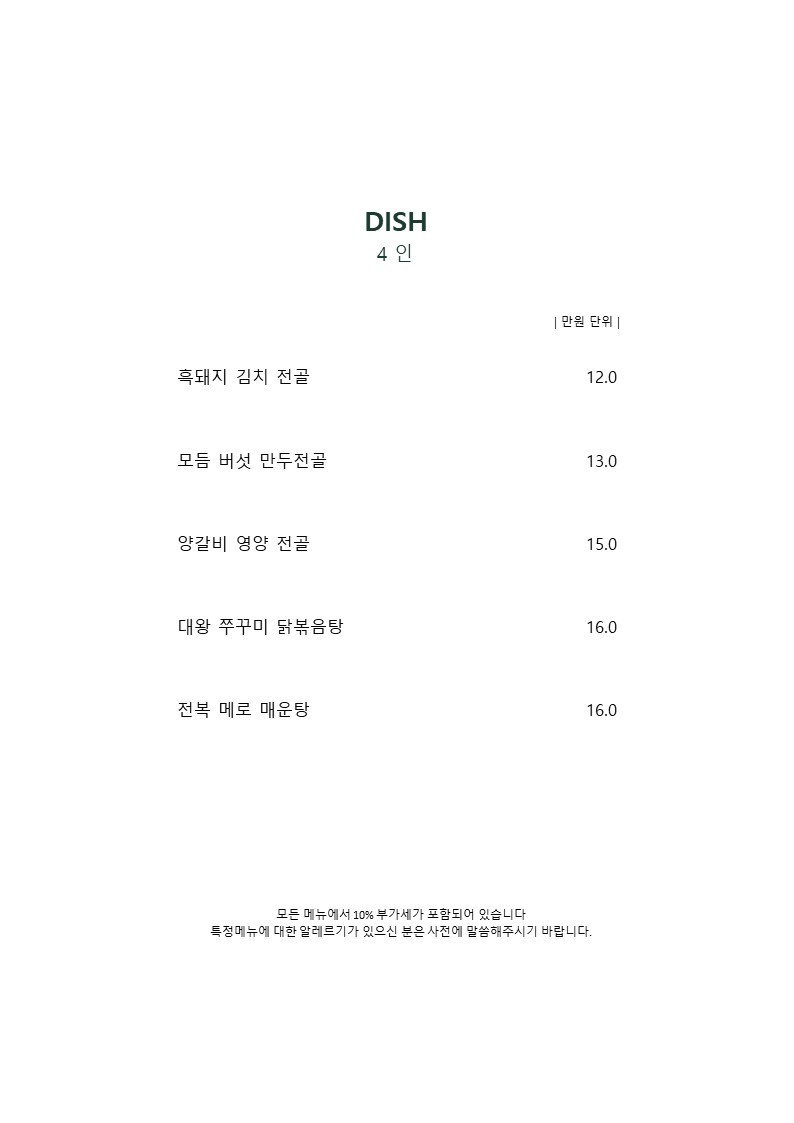 DISH
4 인

| 만원 단위 |

흑돼지 김치 전골 12.0

모듬 버섯 만두전골 13.0

양갈비 영양 전골 15.0

대왕 쭈꾸미 닭볶음탕 16.0

전복 메로 매운탕 16.0

모든 메뉴에서 10% 부가세가 포함되어 있습니다
특정메뉴에 대한 알레르기가 있으신 분은 사전에 말씀해주시기 바랍니다.